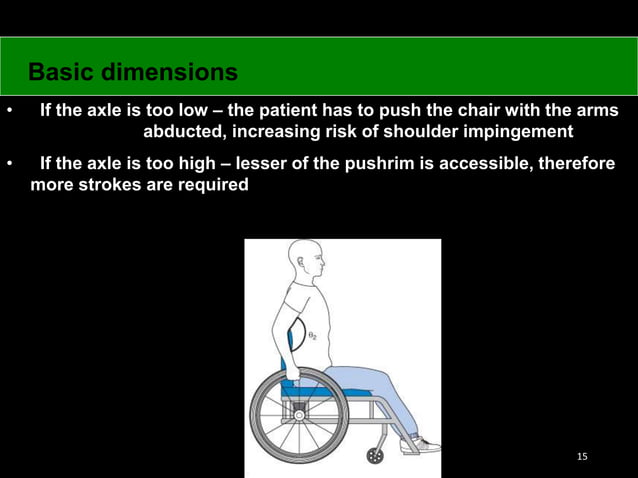 Basic dimensions

• If the axle is too low – the patient has to push the chair with the arms abducted, increasing risk of shoulder impingement

• If the axle is too high – lesser of the pushrim is accessible, therefore more strokes are required

$\theta_2$

15